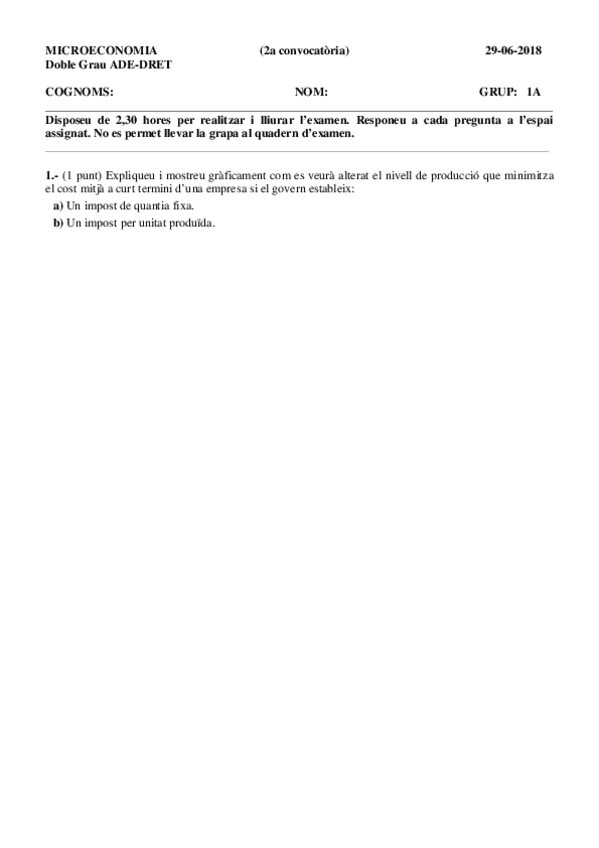 MICROECONOMIA (2a convocatòria) 29-06-2018
Doble Grau ADE-DRET

COGNOMS: NOM: GRUP: 1A

Disposeu de 2,30 hores per realitzar i lliurar l'examen. Responeu a cada pregunta a l'espai assignat. No es permet llevar la grapa al quadern d'examen.

1.- (1 punt) Expliqueu i mostreu gràficament com es veurà alterat el nivell de producció que minimitza el cost mitjà a curt termini d'una empresa si el govern estableix:
a) Un impost de quantia fixa.
b) Un impost per unitat produïda.